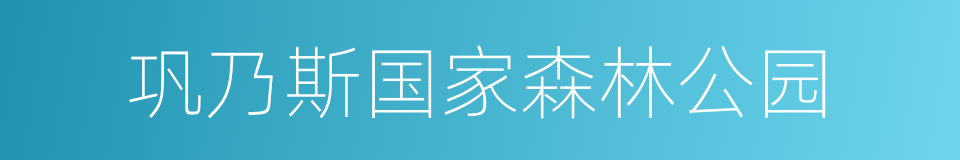 巩乃斯国家森林公园